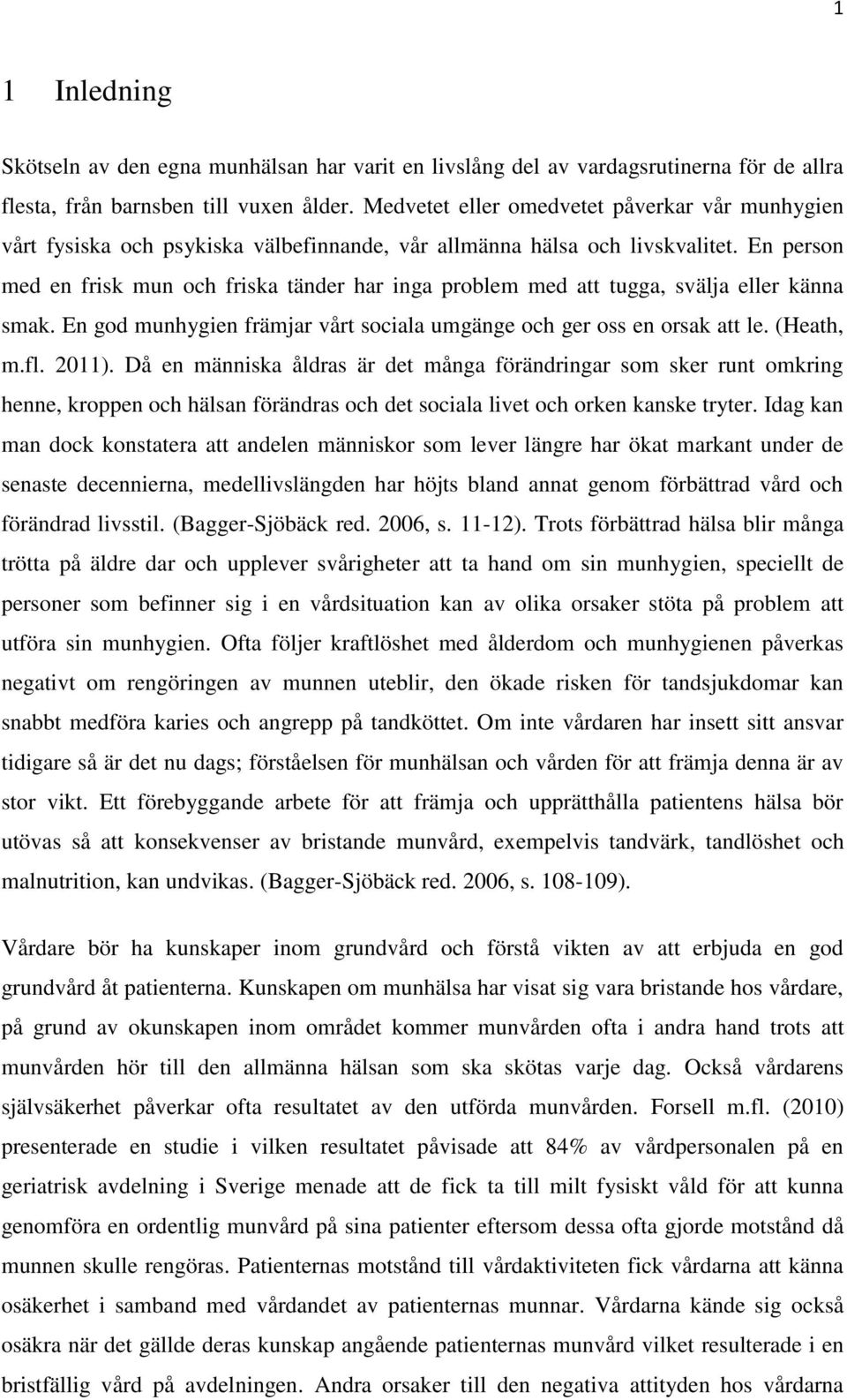 1

1 Inledning

Skötseln av den egna munhälsan har varit en livslång del av vardagsrutinerna för de allra flesta, från barnsben till vuxen ålder. Medvetet eller omedvetet påverkar vår munhygien vårt fysiska och psykiska välbefinnande, vår allmänna hälsa och livskvalitet. En person med en frisk mun och friska tänder har inga problem med att tugga, svälja eller känna smak. En god munhygien främjar vårt sociala umgänge och ger oss en orsak att le. (Heath, m.fl. 2011). Då en människa åldras är det många förändringar som sker runt omkring henne, kroppen och hälsan förändras och det sociala livet och orken kanske tryter. Idag kan man dock konstatera att andelen människor som lever längre har ökat markant under de senaste decennierna, medellivslängden har höjts bland annat genom förbättrad vård och förändrad livsstil. (Bagger-Sjöbäck red. 2006, s. 11-12). Trots förbättrad hälsa blir många trötta på äldre dar och upplever svårigheter att ta hand om sin munhygien, speciellt de personer som befinner sig i en vårdsituation kan av olika orsaker stöta på problem att utföra sin munhygien. Ofta följer kraftlöshet med ålderdom och munhygienen påverkas negativt om rengöringen av munnen uteblir, den ökade risken för tandsjukdomar kan snabbt medföra karies och angrepp på tandköttet. Om inte vårdaren har insett sitt ansvar tidigare så är det nu dags; förståelsen för munhälsan och vården för att främja denna är av stor vikt. Ett förebyggande arbete för att främja och upprätthålla patientens hälsa bör utövas så att konsekvenser av bristande munvård, exempelvis tandvärk, tandlöshet och malnutrition, kan undvikas. (Bagger-Sjöbäck red. 2006, s. 108-109).

Vårdare bör ha kunskaper inom grundvård och förstå vikten av att erbjuda en god grundvård åt patienterna. Kunskapen om munhälsa har visat sig vara bristande hos vårdare, på grund av okunskapen inom området kommer munvården ofta i andra hand trots att munvården hör till den allmänna hälsan som ska skötas varje dag. Också vårdarens självsäkerhet påverkar ofta resultatet av den utförda munvården. Forsell m.fl. (2010) presenterade en studie i vilken resultatet påvisade att 84% av vårdpersonalen på en geriatrisk avdelning i Sverige menade att de fick ta till milt fysiskt våld för att kunna genomföra en ordentlig munvård på sina patienter eftersom dessa ofta gjorde motstånd då munnen skulle rengöras. Patienternas motstånd till vårdaktiviteten fick vårdarna att känna osäkerhet i samband med vårdandet av patienternas munnar. Vårdarna kände sig också osäkra när det gällde deras kunskap angående patienternas munvård vilket resulterade i en bristfällig vård på avdelningen. Andra orsaker till den negativa attityden hos vårdarna